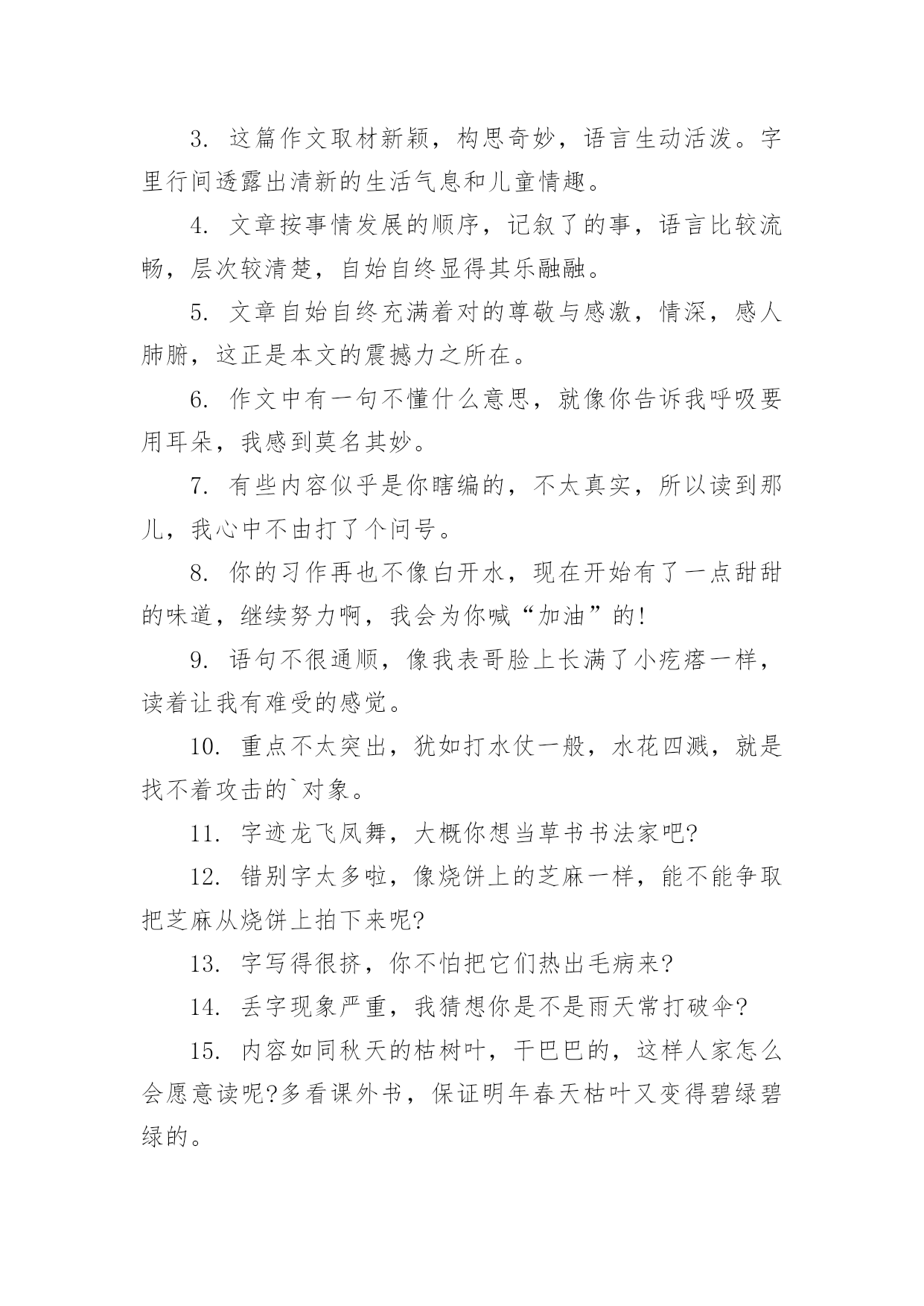 3. 这篇作文取材新颖，构思奇妙，语言生动活泼。字里行间透露出清新的生活气息和儿童情趣。

4. 文章按事情发展的顺序，记叙了的事，语言比较流畅，层次较清楚，自始自终显得其乐融融。

5. 文章自始自终充满着对的尊敬与感激，情深，感人肺腑，这正是本文的震撼力之所在。

6. 作文中有一句不懂什么意思，就像你告诉我呼吸要用耳朵，我感到莫名其妙。

7. 有些内容似乎是你瞎编的，不太真实，所以读到那儿，我心中不由打了个问号。

8. 你的习作再也不像白开水，现在开始有了一点甜甜的味道，继续努力啊，我会为你喊“加油”的!

9. 语句不很通顺，像我表哥脸上长满了小疙瘩一样，读着让我有难受的感觉。

10. 重点不太突出，犹如打水仗一般，水花四溅，就是找不着攻击的`对象。

11. 字迹龙飞凤舞，大概你想当草书书法家吧?

12. 错别字太多啦，像烧饼上的芝麻一样，能不能争取把芝麻从烧饼上拍下来呢?

13. 字写得很挤，你不怕把它们热出毛病来?

14. 丢字现象严重，我猜想你是不是雨天常打破伞?

15. 内容如同秋天的枯树叶，干巴巴的，这样人家怎么会愿意读呢?多看课外书，保证明年春天枯叶又变得碧绿碧绿的。